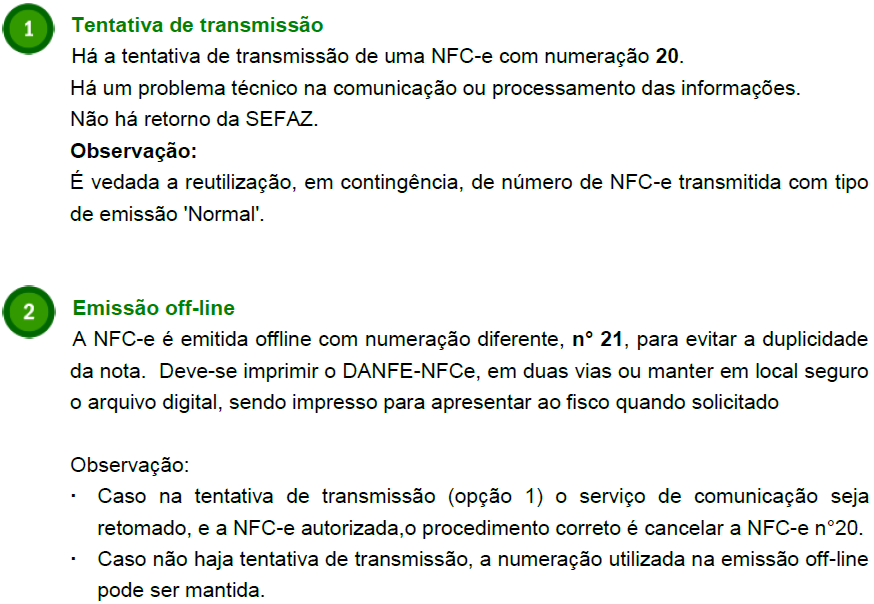 1

Tentativa de transmissão

Há a tentativa de transmissão de uma NFC-e com numeração 20.
Há um problema técnico na comunicação ou processamento das informações.
Não há retorno da SEFAZ.

Observação:

É vedada a reutilização, em contingência, de número de NFC-e transmitida com tipo de emissão 'Normal'.

2

Emissão off-line

A NFC-e é emitida offline com numeração diferente, n° 21, para evitar a duplicidade da nota. Deve-se imprimir o DANFE-NFCe, em duas vias ou manter em local seguro o arquivo digital, sendo impresso para apresentar ao fisco quando solicitado

Observação:

• Caso na tentativa de transmissão (opção 1) o serviço de comunicação seja retomado, e a NFC-e autorizada,o procedimento correto é cancelar a NFC-e n°20.
• Caso não haja tentativa de transmissão, a numeração utilizada na emissão off-line pode ser mantida.